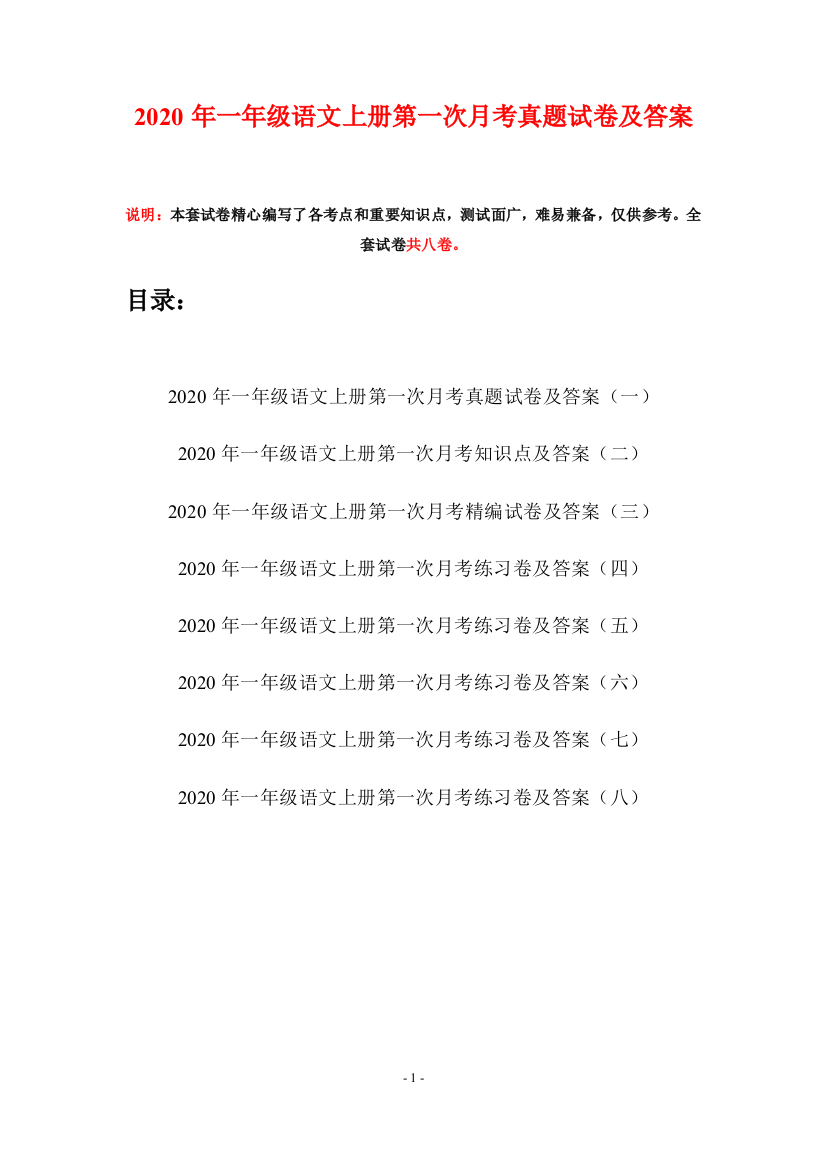 2020 年一年级语文上册第一次月考真题试卷及答案

说明：本套试卷精心编写了各考点和重要知识点，测试面广，难易兼备，仅供参考。全套试卷共八卷。

目录：

2020 年一年级语文上册第一次月考真题试卷及答案（一）

2020 年一年级语文上册第一次月考知识点及答案（二）

2020 年一年级语文上册第一次月考精编试卷及答案（三）

2020 年一年级语文上册第一次月考练习卷及答案（四）

2020 年一年级语文上册第一次月考练习卷及答案（五）

2020 年一年级语文上册第一次月考练习卷及答案（六）

2020 年一年级语文上册第一次月考练习卷及答案（七）

2020 年一年级语文上册第一次月考练习卷及答案（八）

- 1 -